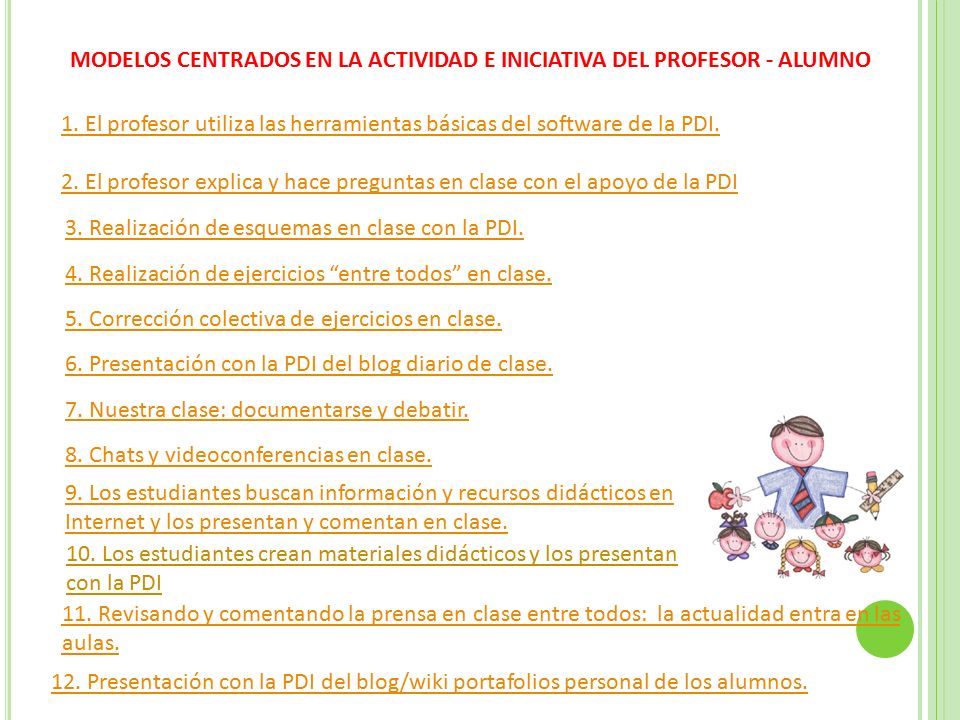 MODELOS CENTRADOS EN LA ACTIVIDAD E INICIATIVA DEL PROFESOR - ALUMNO

1. El profesor utiliza las herramientas básicas del software de la PDI.

2. El profesor explica y hace preguntas en clase con el apoyo de la PDI

3. Realización de esquemas en clase con la PDI.

4. Realización de ejercicios “entre todos” en clase.

5. Corrección colectiva de ejercicios en clase.

6. Presentación con la PDI del blog diario de clase.

7. Nuestra clase: documentarse y debatir.

8. Chats y videoconferencias en clase.

9. Los estudiantes buscan información y recursos didácticos en Internet y los presentan y comentan en clase.

10. Los estudiantes crean materiales didácticos y los presentan con la PDI

11. Revisando y comentando la prensa en clase entre todos: la actualidad entra en las aulas.

12. Presentación con la PDI del blog/wiki portafolios personal de los alumnos.